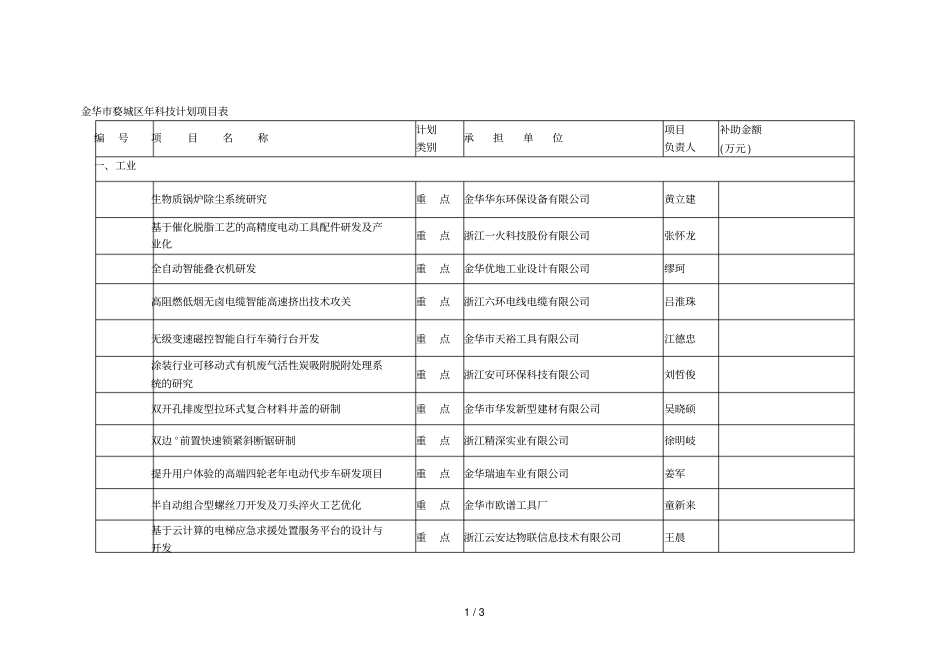 金华市婺城区年科技计划项目表

| 编　号 | 项　目　名　称 | 计划类别 | 承　担　单　位 | 项目负责人 | 补助金额(万元) |
|---|---|---|---|---|---|
| 一、工业 | | | | | |
| | 生物质锅炉除尘系统研究 | 重　点 | 金华华东环保设备有限公司 | 黄立建 | |
| | 基于催化脱脂工艺的高精度电动工具配件研发及产业化 | 重　点 | 浙江一火科技股份有限公司 | 张怀龙 | |
| | 全自动智能叠衣机研发 | 重　点 | 金华优地工业设计有限公司 | 缪珂 | |
| | 高阻燃低烟无卤电缆智能高速挤出技术攻关 | 重　点 | 浙江六环电线电缆有限公司 | 吕淮珠 | |
| | 无级变速磁控智能自行车骑行台开发 | 重　点 | 金华市天裕工具有限公司 | 江德忠 | |
| | 涂装行业可移动式有机废气活性炭吸附脱附处理系统的研究 | 重　点 | 浙江安可环保科技有限公司 | 刘哲俊 | |
| | 双开孔排废型拉环式复合材料井盖的研制 | 重　点 | 金华市华发新型建材有限公司 | 吴晓硕 | |
| | 双边°前置快速锁紧斜断锯研制 | 重　点 | 浙江精深实业有限公司 | 徐明岐 | |
| | 提升用户体验的高端四轮老年电动代步车研发项目 | 重　点 | 金华瑞迪车业有限公司 | 姜军 | |
| | 半自动组合型螺丝刀开发及刀头淬火工艺优化 | 重　点 | 金华市欧谱工具厂 | 童新来 | |
| | 基于云计算的电梯应急求援处置服务平台的设计与开发 | 重　点 | 浙江云安达物联信息技术有限公司 | 王晨 | |

1 / 3